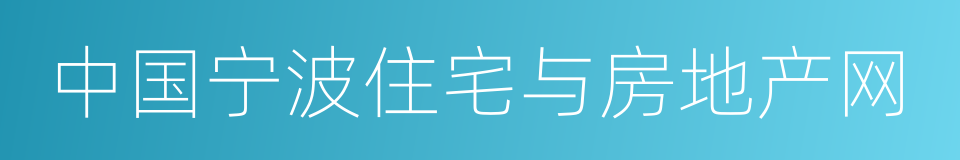 中国宁波住宅与房地产网